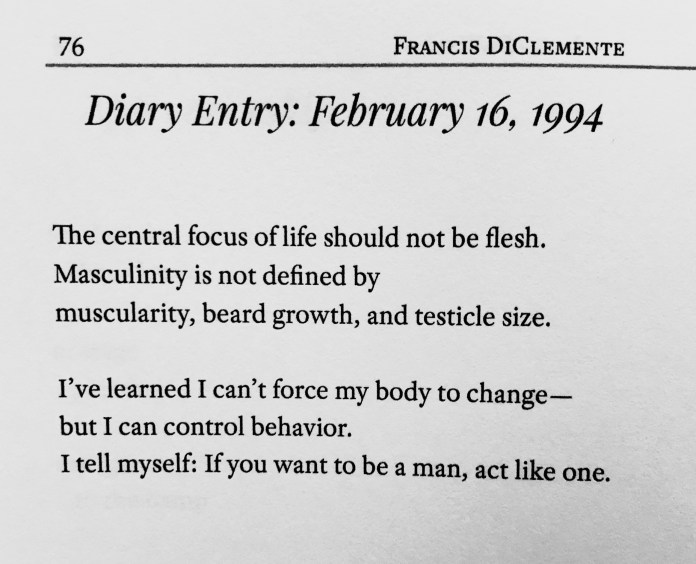 76 FRANCIS DICLEMENTE

Diary Entry: February 16, 1994

The central focus of life should not be flesh.
Masculinity is not defined by
muscularity, beard growth, and testicle size.

I've learned I can't force my body to change—
but I can control behavior.
I tell myself: If you want to be a man, act like one.